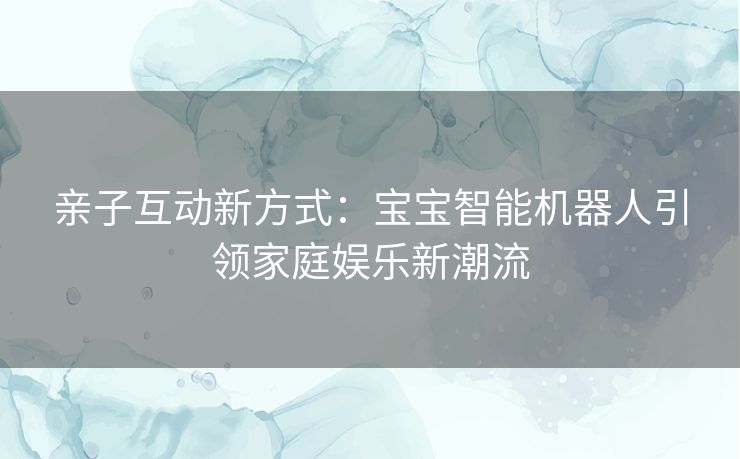 亲子互动新方式：宝宝智能机器人引领家庭娱乐新潮流